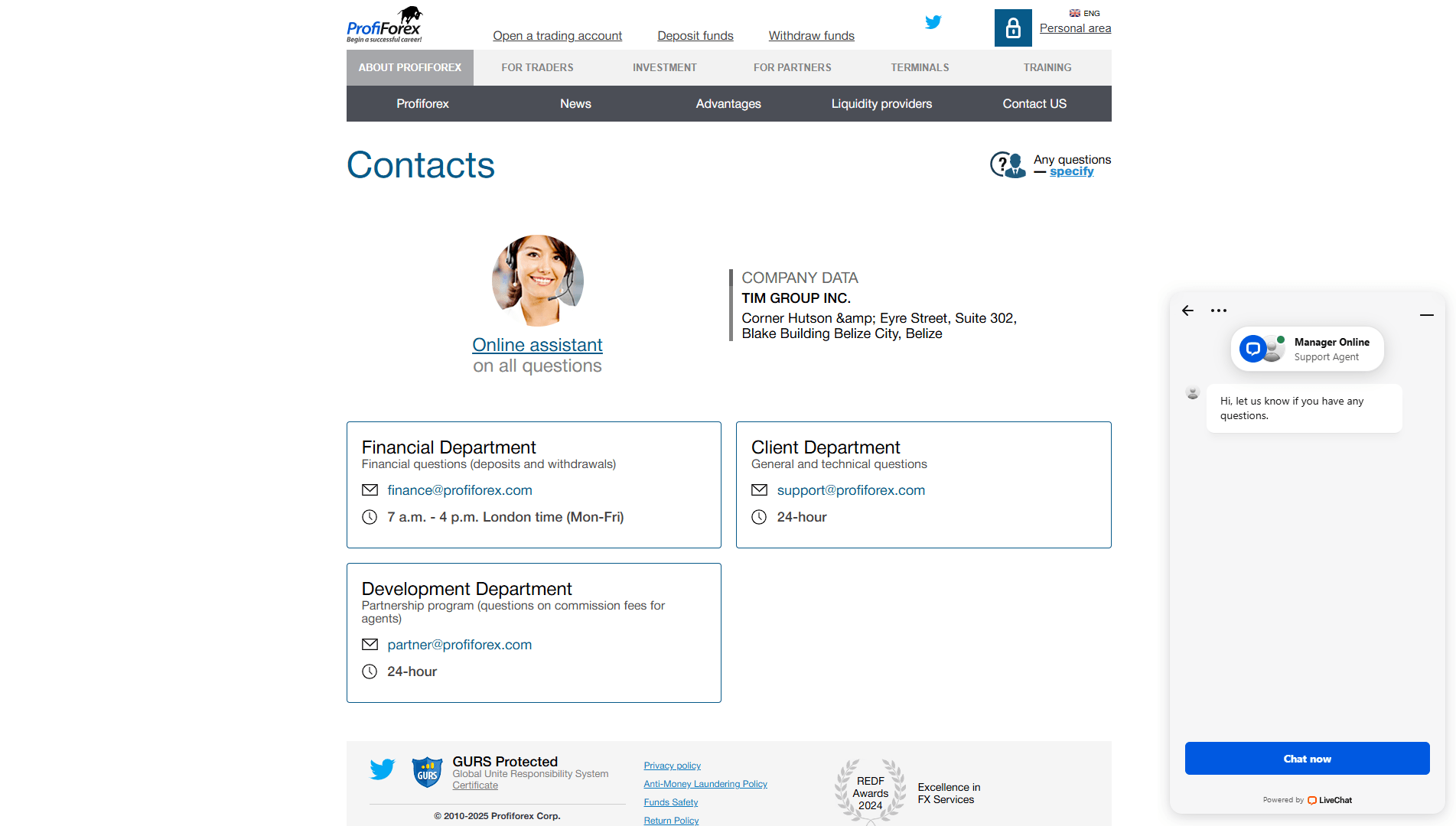 ProfiForex
Begin a successful career!

Open a trading account Deposit funds Withdraw funds

ENG
Personal area

ABOUT PROFIFOREX FOR TRADERS INVESTMENT FOR PARTNERS TERMINALS TRAINING

Profiforex News Advantages Liquidity providers Contact US

Contacts

Any questions — specify

Online assistant
on all questions

COMPANY DATA
TIM GROUP INC.
Corner Hutson &amp; Eyre Street, Suite 302, Blake Building Belize City, Belize

Financial Department
Financial questions (deposits and withdrawals)
finance@profiforex.com
7 a.m. - 4 p.m. London time (Mon-Fri)

Client Department
General and technical questions
support@profiforex.com
24-hour

Development Department
Partnership program (questions on commission fees for agents)
partner@profiforex.com
24-hour

GURS
GURS Protected
Global Unite Responsibility System
Certificate

© 2010-2025 Profiforex Corp.

Privacy policy
Anti-Money Laundering Policy
Funds Safety
Return Policy

REDF Awards 2024
Excellence in FX Services

Manager Online
Support Agent

Hi, let us know if you have any questions.

Chat now

Powered by LiveChat